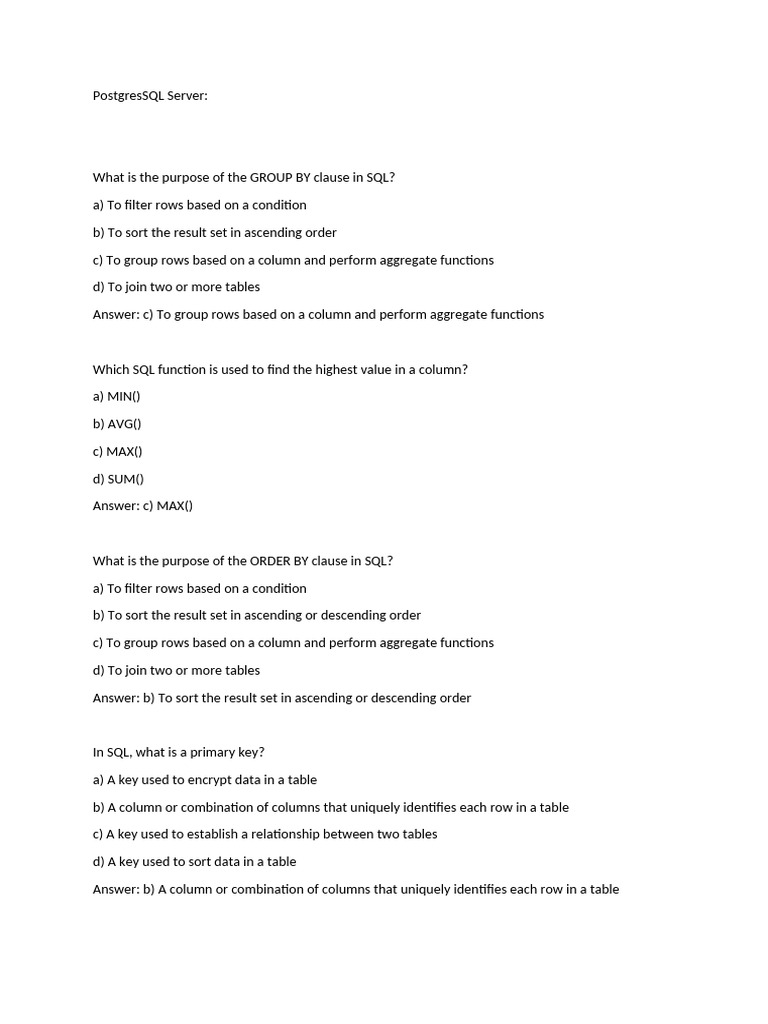 PostgresSQL Server:

What is the purpose of the GROUP BY clause in SQL?

a) To filter rows based on a condition

b) To sort the result set in ascending order

c) To group rows based on a column and perform aggregate functions

d) To join two or more tables

Answer: c) To group rows based on a column and perform aggregate functions

Which SQL function is used to find the highest value in a column?

a) MIN()

b) AVG()

c) MAX()

d) SUM()

Answer: c) MAX()

What is the purpose of the ORDER BY clause in SQL?

a) To filter rows based on a condition

b) To sort the result set in ascending or descending order

c) To group rows based on a column and perform aggregate functions

d) To join two or more tables

Answer: b) To sort the result set in ascending or descending order

In SQL, what is a primary key?

a) A key used to encrypt data in a table

b) A column or combination of columns that uniquely identifies each row in a table

c) A key used to establish a relationship between two tables

d) A key used to sort data in a table

Answer: b) A column or combination of columns that uniquely identifies each row in a table